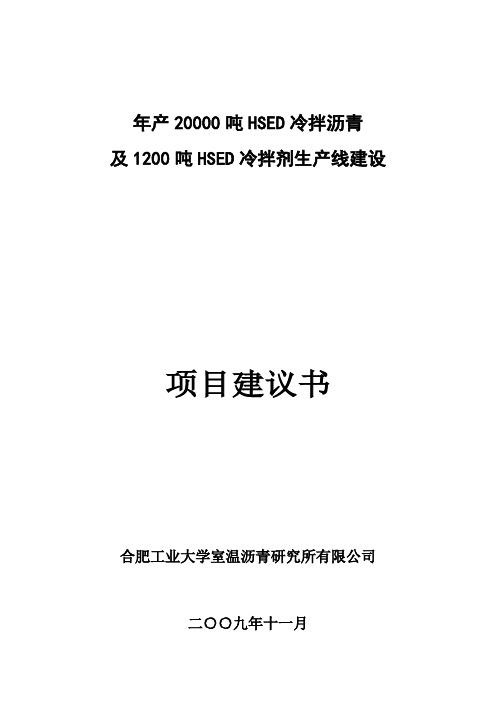 年产 20000 吨 HSED 冷拌沥青
及 1200 吨 HSED 冷拌剂生产线建设

项目建议书

合肥工业大学室温沥青研究所有限公司

二〇〇九年十一月